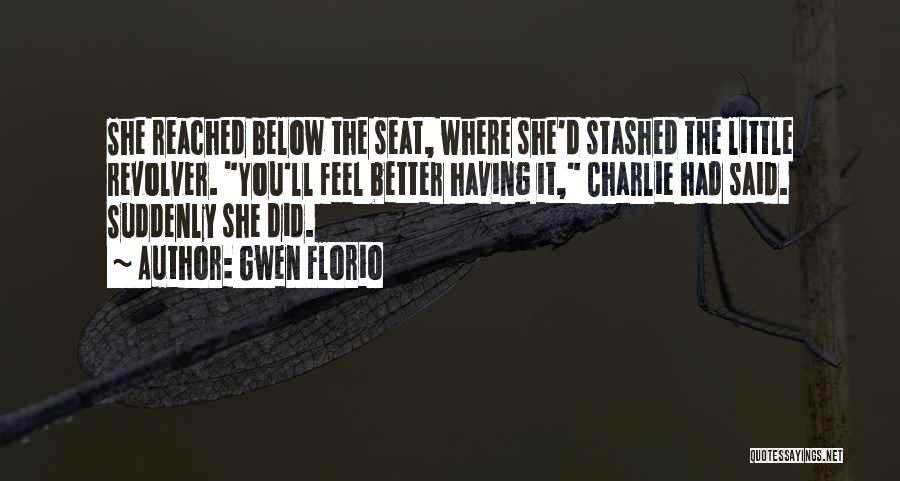 SHE REACHED BELOW THE SEAT, WHERE SHE'D STASHED THE LITTLE REVOLVER. "YOU'LL FEEL BETTER HAVING IT," CHARLIE HAD SAID. SUDDENLY SHE DID.

~ AUTHOR: GWEN FLORIO

QUOTESSAYINGS.NET